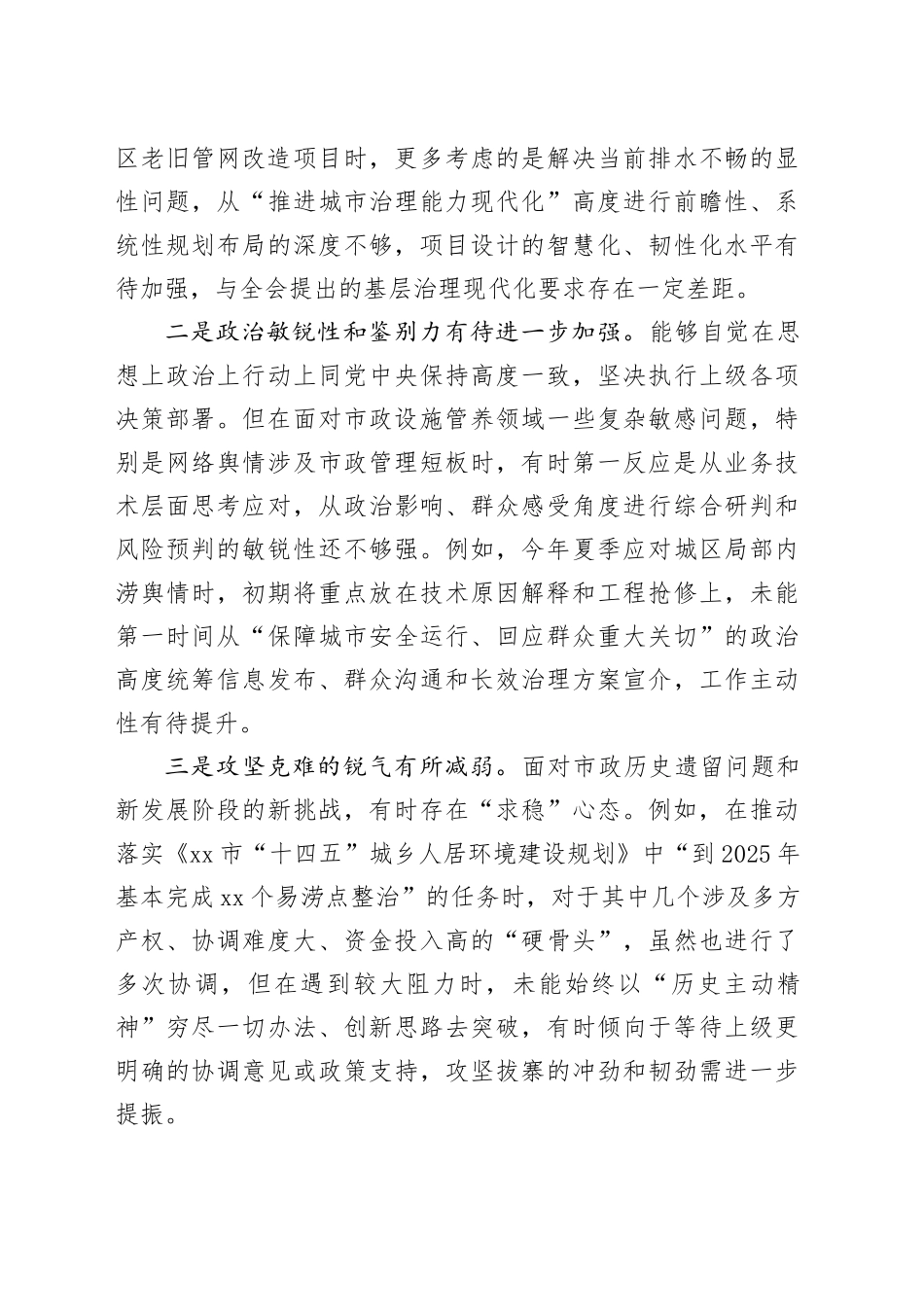 区老旧管网改造项目时，更多考虑的是解决当前排水不畅的显性问题，从“推进城市治理能力现代化”高度进行前瞻性、系统性规划布局的深度不够，项目设计的智慧化、韧性化水平有待加强，与全会提出的基层治理现代化要求存在一定差距。

二是政治敏锐性和鉴别力有待进一步加强。能够自觉在思想上政治上行动上同党中央保持高度一致，坚决执行上级各项决策部署。但在面对市政设施管养领域一些复杂敏感问题，特别是网络舆情涉及市政管理短板时，有时第一反应是从业务技术层面思考应对，从政治影响、群众感受角度进行综合研判和风险预判的敏锐性还不够强。例如，今年夏季应对城区局部内涝舆情时，初期将重点放在技术原因解释和工程抢修上，未能第一时间从“保障城市安全运行、回应群众重大关切”的政治高度统筹信息发布、群众沟通和长效治理方案宣介，工作主动性有待提升。

三是攻坚克难的锐气有所减弱。面对市政历史遗留问题和新发展阶段的新挑战，有时存在“求稳”心态。例如，在推动落实《xx市“十四五”城乡人居环境建设规划》中“到2025年基本完成xx个易涝点整治”的任务时，对于其中几个涉及多方产权、协调难度大、资金投入高的“硬骨头”，虽然也进行了多次协调，但在遇到较大阻力时，未能始终以“历史主动精神”穷尽一切办法、创新思路去突破，有时倾向于等待上级更明确的协调意见或政策支持，攻坚拔寨的冲劲和韧劲需进一步提振。